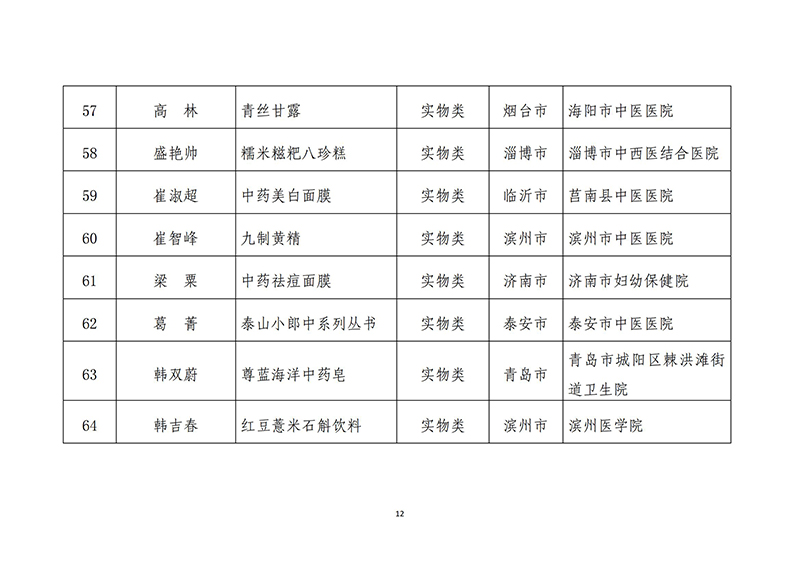 | 57 | 高　林 | 青丝甘露 | 实物类 | 烟台市 | 海阳市中医医院 |
|---|---|---|---|---|---|
| 58 | 盛艳帅 | 糯米糍粑八珍糕 | 实物类 | 淄博市 | 淄博市中西医结合医院 |
| 59 | 崔淑超 | 中药美白面膜 | 实物类 | 临沂市 | 莒南县中医医院 |
| 60 | 崔智峰 | 九制黄精 | 实物类 | 滨州市 | 滨州市中医医院 |
| 61 | 梁　栗 | 中药祛痘面膜 | 实物类 | 济南市 | 济南市妇幼保健院 |
| 62 | 葛　菁 | 泰山小郎中系列丛书 | 实物类 | 泰安市 | 泰安市中医医院 |
| 63 | 韩双蔚 | 尊蓝海洋中药皂 | 实物类 | 青岛市 | 青岛市城阳区棘洪滩街道卫生院 |
| 64 | 韩吉春 | 红豆薏米石斛饮料 | 实物类 | 滨州市 | 滨州医学院 |

12